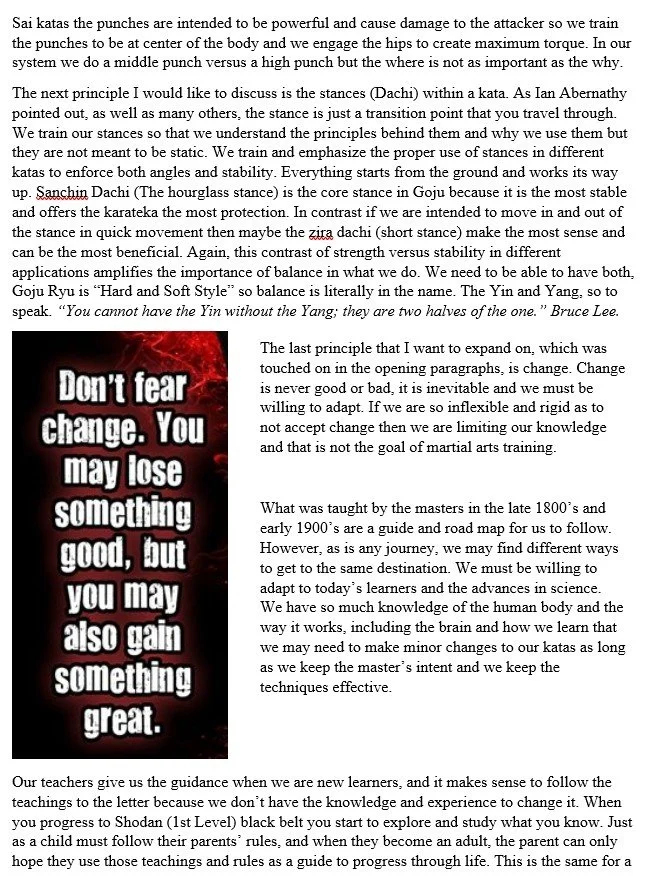 Sai katas the punches are intended to be powerful and cause damage to the attacker so we train the punches to be at center of the body and we engage the hips to create maximum torque. In our system we do a middle punch versus a high punch but the where is not as important as the why.

The next principle I would like to discuss is the stances (Dachi) within a kata. As Ian Abernathy pointed out, as well as many others, the stance is just a transition point that you travel through. We train our stances so that we understand the principles behind them and why we use them but they are not meant to be static. We train and emphasize the proper use of stances in different katas to enforce both angles and stability. Everything starts from the ground and works its way up. Sanchin Dachi (The hourglass stance) is the core stance in Goju because it is the most stable and offers the karateka the most protection. In contrast if we are intended to move in and out of the stance in quick movement then maybe the zira dachi (short stance) make the most sense and can be the most beneficial. Again, this contrast of strength versus stability in different applications amplifies the importance of balance in what we do. We need to be able to have both, Goju Ryu is "Hard and Soft Style" so balance is literally in the name. The Yin and Yang, so to speak. "You cannot have the Yin without the Yang; they are two halves of the one." Bruce Lee.

Don't fear change. You may lose something good, but you may also gain something great.

The last principle that I want to expand on, which was touched on in the opening paragraphs, is change. Change is never good or bad, it is inevitable and we must be willing to adapt. If we are so inflexible and rigid as to not accept change then we are limiting our knowledge and that is not the goal of martial arts training.

What was taught by the masters in the late 1800's and early 1900's are a guide and road map for us to follow. However, as is any journey, we may find different ways to get to the same destination. We must be willing to adapt to today's learners and the advances in science. We have so much knowledge of the human body and the way it works, including the brain and how we learn that we may need to make minor changes to our katas as long as we keep the master's intent and we keep the techniques effective.

Our teachers give us the guidance when we are new learners, and it makes sense to follow the teachings to the letter because we don't have the knowledge and experience to change it. When you progress to Shodan (1st Level) black belt you start to explore and study what you know. Just as a child must follow their parents' rules, and when they become an adult, the parent can only hope they use those teachings and rules as a guide to progress through life. This is the same for a